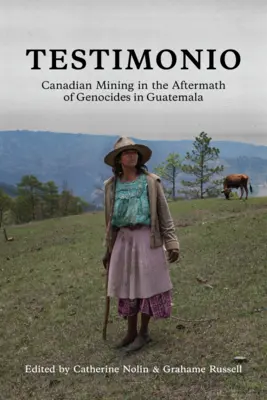 TESTIMONIO

Canadian Mining in the Aftermath of Genocides in Guatemala

Edited by Catherine Nolin & Grahame Russell